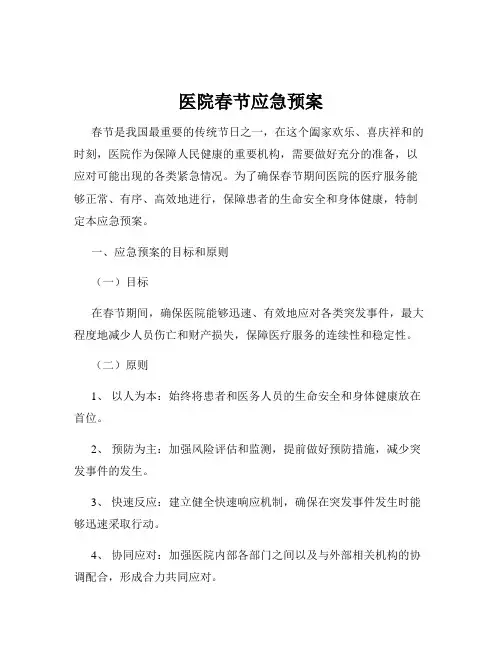 医院春节应急预案

春节是我国最重要的传统节日之一，在这个阖家欢乐、喜庆祥和的时刻，医院作为保障人民健康的重要机构，需要做好充分的准备，以应对可能出现的各类紧急情况。为了确保春节期间医院的医疗服务能够正常、有序、高效地进行，保障患者的生命安全和身体健康，特制定本应急预案。

一、应急预案的目标和原则

（一）目标

在春节期间，确保医院能够迅速、有效地应对各类突发事件，最大程度地减少人员伤亡和财产损失，保障医疗服务的连续性和稳定性。

（二）原则

1、 以人为本：始终将患者和医务人员的生命安全和身体健康放在首位。

2、 预防为主：加强风险评估和监测，提前做好预防措施，减少突发事件的发生。

3、 快速反应：建立健全快速响应机制，确保在突发事件发生时能够迅速采取行动。

4、 协同应对：加强医院内部各部门之间以及与外部相关机构的协调配合，形成合力共同应对。